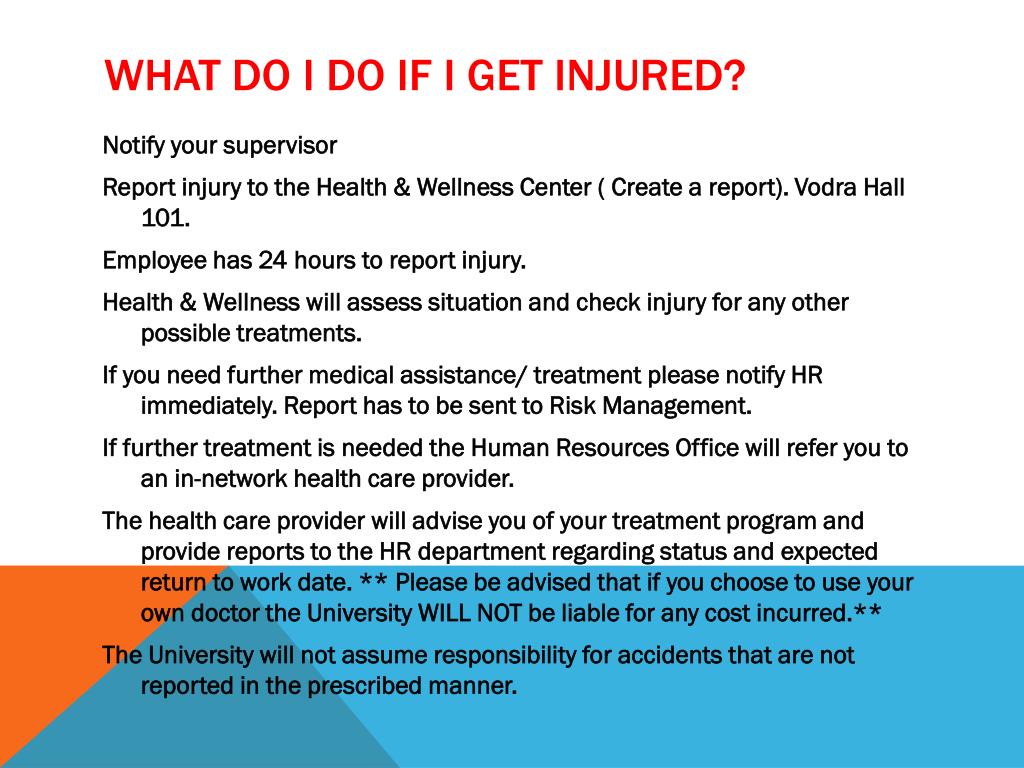 WHAT DO I DO IF I GET INJURED?

Notify your supervisor

Report injury to the Health & Wellness Center ( Create a report). Vodra Hall 101.

Employee has 24 hours to report injury.

Health & Wellness will assess situation and check injury for any other possible treatments.

If you need further medical assistance/ treatment please notify HR immediately. Report has to be sent to Risk Management.

If further treatment is needed the Human Resources Office will refer you to an in-network health care provider.

The health care provider will advise you of your treatment program and provide reports to the HR department regarding status and expected return to work date. ** Please be advised that if you choose to use your own doctor the University WILL NOT be liable for any cost incurred.**

The University will not assume responsibility for accidents that are not reported in the prescribed manner.